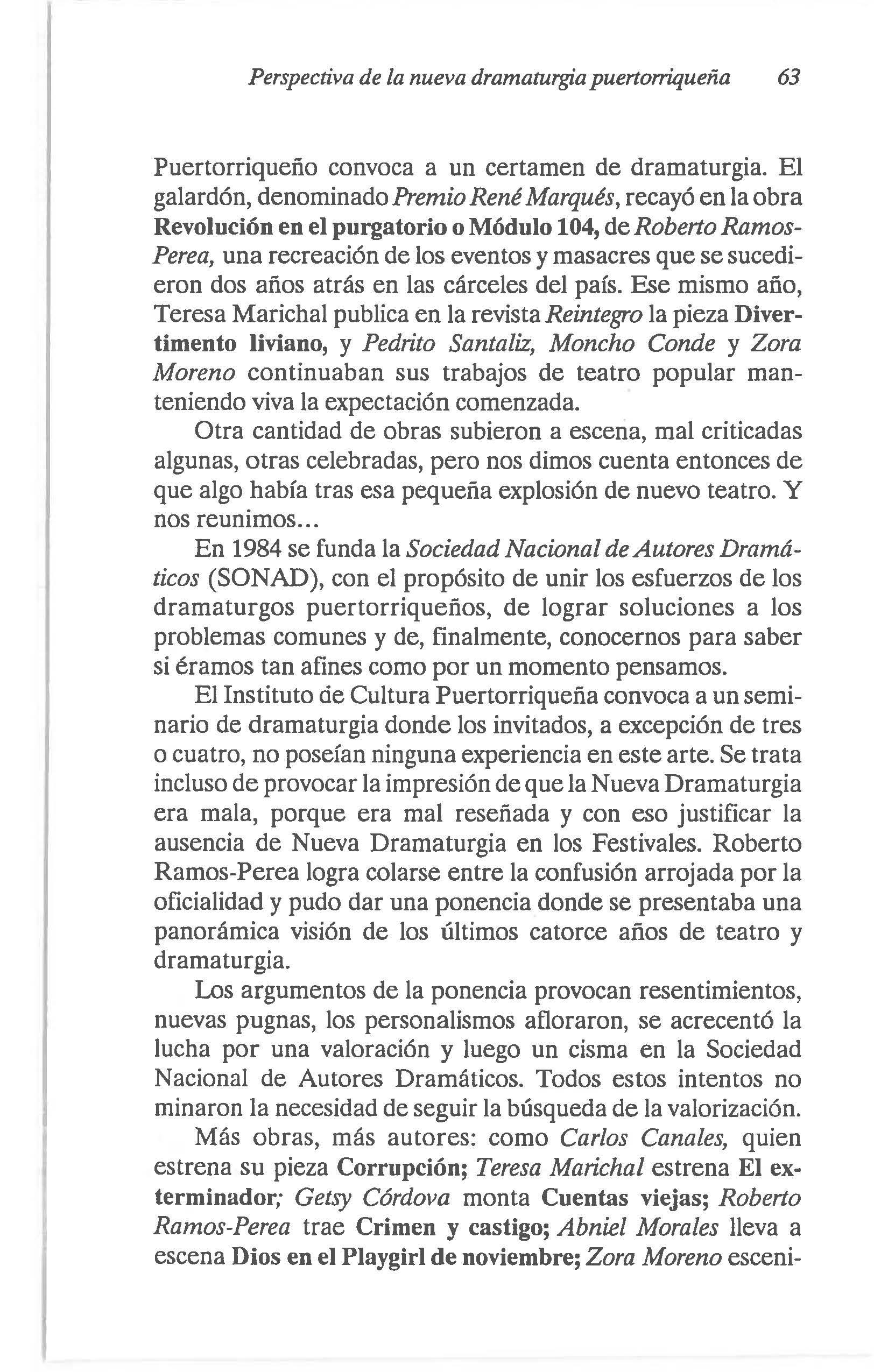 Perspectiva de la nueva dramaturgia puertorriqueña 63

Puertorriqueño convoca a un certamen de dramaturgia. El galardón, denominado Premio René Marqués, recayó en la obra Revolución en el purgatorio o Módulo 104, de Roberto Ramos-Perea, una recreación de los eventos y masacres que se sucedieron dos años atrás en las cárceles del país. Ese mismo año, Teresa Marichal publica en la revista Reintegro la pieza Divertimento liviano, y Pedrito Santaliz, Moncho Conde y Zora Moreno continuaban sus trabajos de teatro popular manteniendo viva la expectación comenzada.

Otra cantidad de obras subieron a escena, mal criticadas algunas, otras celebradas, pero nos dimos cuenta entonces de que algo había tras esa pequeña explosión de nuevo teatro. Y nos reunimos...

En 1984 se funda la Sociedad Nacional de Autores Dramáticos (SONAD), con el propósito de unir los esfuerzos de los dramaturgos puertorriqueños, de lograr soluciones a los problemas comunes y de, finalmente, conocernos para saber si éramos tan afines como por un momento pensamos.

El Instituto de Cultura Puertorriqueña convoca a un seminario de dramaturgia donde los invitados, a excepción de tres o cuatro, no poseían ninguna experiencia en este arte. Se trata incluso de provocar la impresión de que la Nueva Dramaturgia era mala, porque era mal reseñada y con eso justificar la ausencia de Nueva Dramaturgia en los Festivales. Roberto Ramos-Perea logra colarse entre la confusión arrojada por la oficialidad y pudo dar una ponencia donde se presentaba una panorámica visión de los últimos catorce años de teatro y dramaturgia.

Los argumentos de la ponencia provocan resentimientos, nuevas pugnas, los personalismos afloraron, se acrecentó la lucha por una valoración y luego un cisma en la Sociedad Nacional de Autores Dramáticos. Todos estos intentos no minaron la necesidad de seguir la búsqueda de la valorización.

Más obras, más autores: como Carlos Canales, quien estrena su pieza Corrupción; Teresa Marichal estrena El exterminador; Getsy Córdova monta Cuentas viejas; Roberto Ramos-Perea trae Crimen y castigo; Abniel Morales lleva a escena Dios en el Playgirl de noviembre; Zora Moreno esceni-